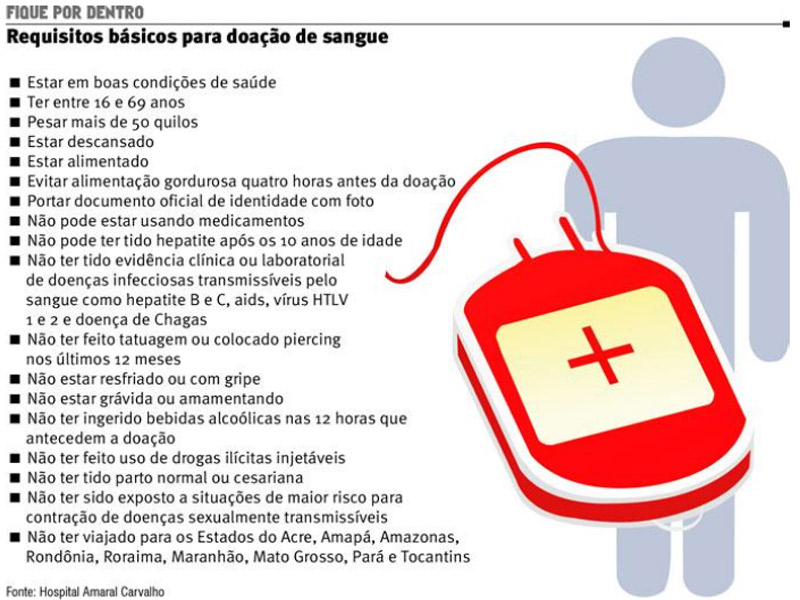 FIQUE POR DENTRO
Requisitos básicos para doação de sangue

■ Estar em boas condições de saúde
■ Ter entre 16 e 69 anos
■ Pesar mais de 50 quilos
■ Estar descansado
■ Estar alimentado
■ Evitar alimentação gordurosa quatro horas antes da doação
■ Portar documento oficial de identidade com foto
■ Não pode estar usando medicamentos
■ Não pode ter tido hepatite após os 10 anos de idade
■ Não ter tido evidência clínica ou laboratorial de doenças infecciosas transmissíveis pelo sangue como hepatite B e C, aids, vírus HTLV 1 e 2 e doença de Chagas
■ Não ter feito tatuagem ou colocado piercing nos últimos 12 meses
■ Não estar resfriado ou com gripe
■ Não estar grávida ou amamentando
■ Não ter ingerido bebidas alcoólicas nas 12 horas que antecedem a doação
■ Não ter feito uso de drogas ilícitas injetáveis
■ Não ter tido parto normal ou cesariana
■ Não ter sido exposto a situações de maior risco para contração de doenças sexualmente transmissíveis
■ Não ter viajado para os Estados do Acre, Amapá, Amazonas, Rondônia, Roraima, Maranhão, Mato Grosso, Pará e Tocantins

Fonte: Hospital Amaral Carvalho